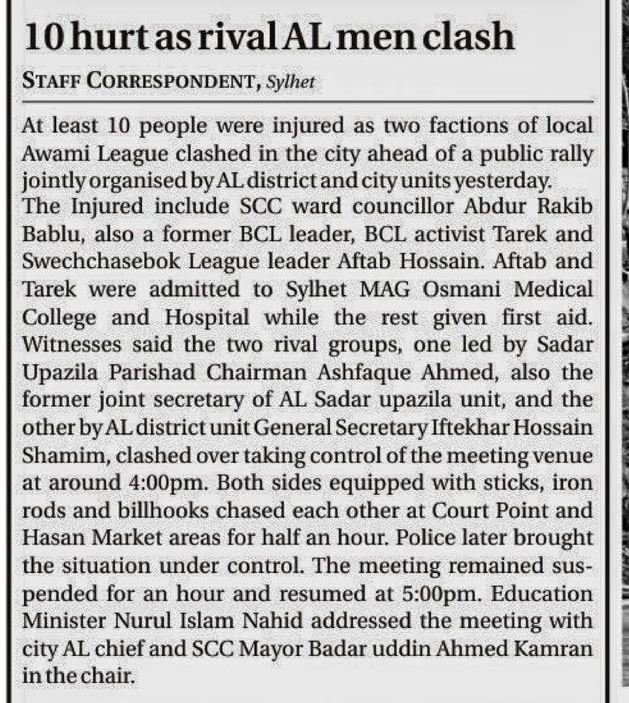 10 hurt as rival AL men clash

STAFF CORRESPONDENT, Sylhet

At least 10 people were injured as two factions of local Awami League clashed in the city ahead of a public rally jointly organised by AL district and city units yesterday.
The Injured include SCC ward councillor Abdur Rakib Bablu, also a former BCL leader, BCL activist Tarek and Swechchasebok League leader Aftab Hossain. Aftab and Tarek were admitted to Sylhet MAG Osmani Medical College and Hospital while the rest given first aid. Witnesses said the two rival groups, one led by Sadar Upazila Parishad Chairman Ashfaque Ahmed, also the former joint secretary of AL Sadar upazila unit, and the other by AL district unit General Secretary Iftekhar Hossain Shamim, clashed over taking control of the meeting venue at around 4:00pm. Both sides equipped with sticks, iron rods and billhooks chased each other at Court Point and Hasan Market areas for half an hour. Police later brought the situation under control. The meeting remained suspended for an hour and resumed at 5:00pm. Education Minister Nurul Islam Nahid addressed the meeting with city AL chief and SCC Mayor Badar uddin Ahmed Kamran in the chair.